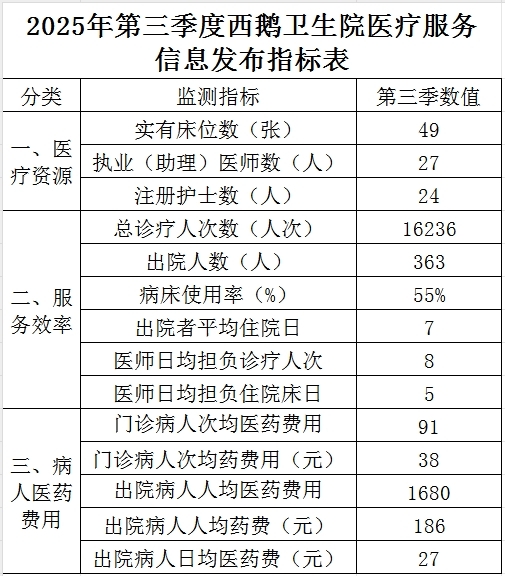 2025年第三季度西鹅卫生院医疗服务信息发布指标表

| 分类 | 监测指标 | 第三季数值 |
|---|---|---|
| 一、医疗资源 | 实有床位数（张） | 49 |
| | 执业（助理）医师数（人） | 27 |
| | 注册护士数（人） | 24 |
| 二、服务效率 | 总诊疗人次数（人次） | 16236 |
| | 出院人数（人） | 363 |
| | 病床使用率（%） | 55% |
| | 出院者平均住院日 | 7 |
| | 医师日均担负诊疗人次 | 8 |
| | 医师日均担负住院床日 | 5 |
| 三、病人医药费用 | 门诊病人次均医药费用 | 91 |
| | 门诊病人次均药费用（元） | 38 |
| | 出院病人人均医药费用 | 1680 |
| | 出院病人人均药费（元） | 186 |
| | 出院病人日均医药费（元） | 27 |